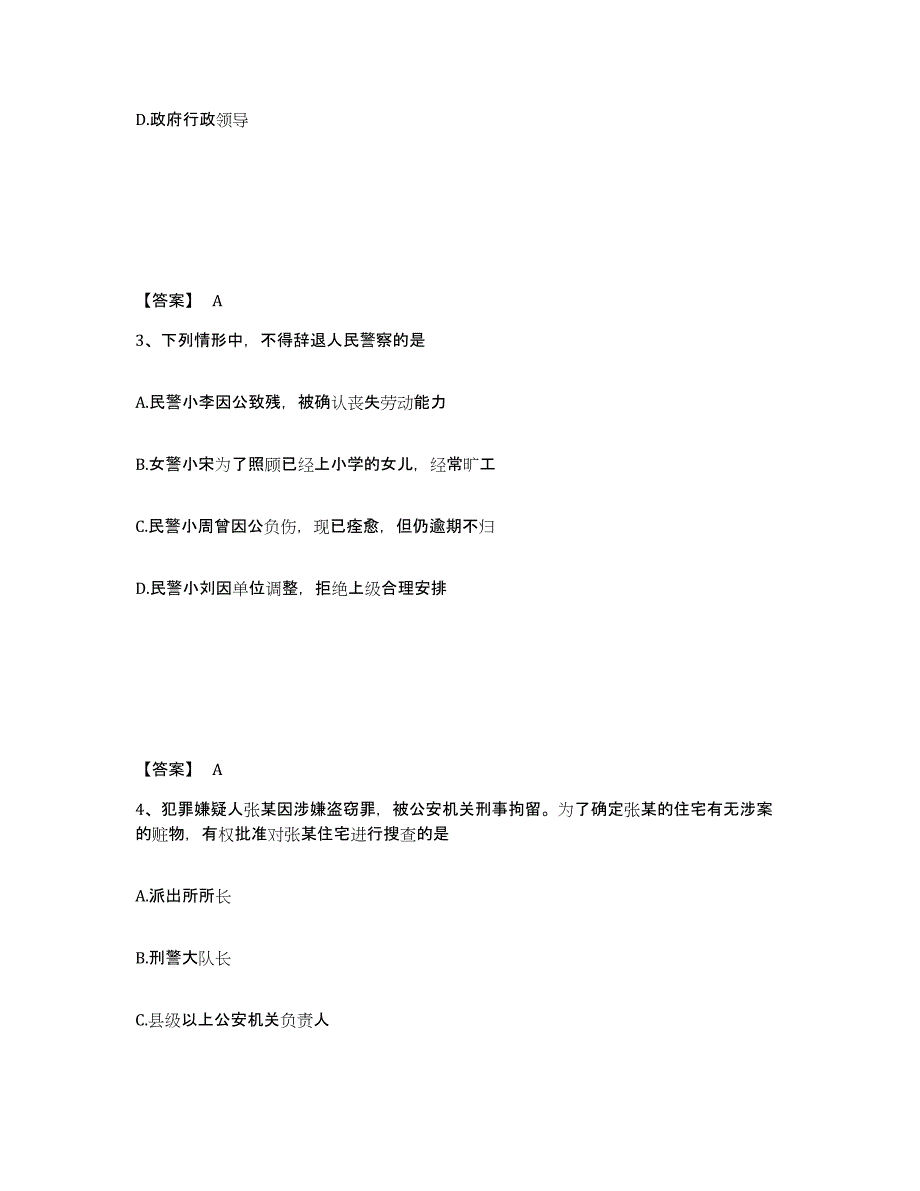 D.政府行政领导

【答案】 A

3、下列情形中，不得辞退人民警察的是

A.民警小李因公致残，被确认丧失劳动能力

B.女警小宋为了照顾已经上小学的女儿，经常旷工

C.民警小周曾因公负伤，现已痊愈，但仍逾期不归

D.民警小刘因单位调整，拒绝上级合理安排

【答案】 A

4、犯罪嫌疑人张某因涉嫌盗窃罪，被公安机关刑事拘留。为了确定张某的住宅有无涉案的赃物，有权批准对张某住宅进行搜查的是

A.派出所所长

B.刑警大队长

C.县级以上公安机关负责人